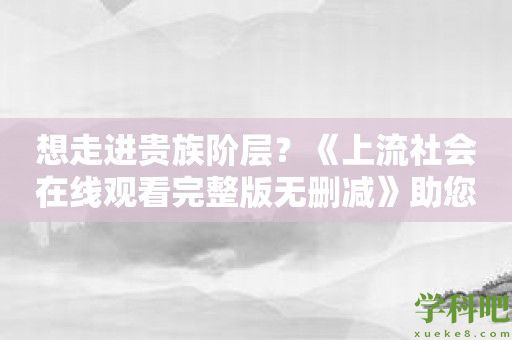 想走进贵族阶层？《上流社会在线观看完整版无删减》助您

学科吧
xueke8.com